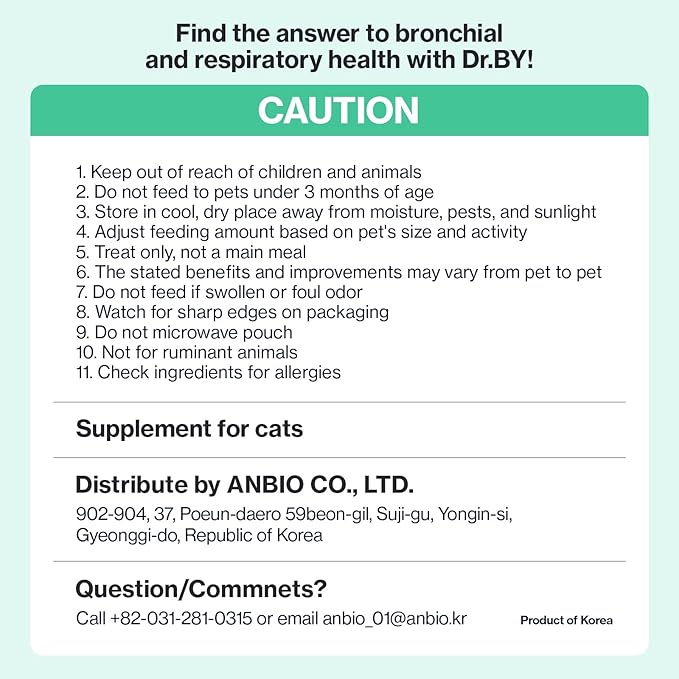 Find the answer to bronchial and respiratory health with Dr.BY!

CAUTION

1. Keep out of reach of children and animals
2. Do not feed to pets under 3 months of age
3. Store in cool, dry place away from moisture, pests, and sunlight
4. Adjust feeding amount based on pet's size and activity
5. Treat only, not a main meal
6. The stated benefits and improvements may vary from pet to pet
7. Do not feed if swollen or foul odor
8. Watch for sharp edges on packaging
9. Do not microwave pouch
10. Not for ruminant animals
11. Check ingredients for allergies

Supplement for cats

Distribute by ANBIO CO., LTD.

902-904, 37, Poeun-daero 59beon-gil, Suji-gu, Yongin-si, Gyeonggi-do, Republic of Korea

Question/Commnets?

Call +82-031-281-0315 or email anbio_01@anbio.kr

Product of Korea